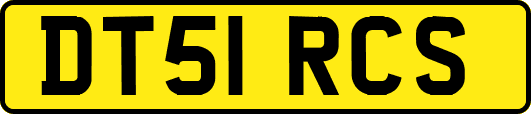 DT51 RCS